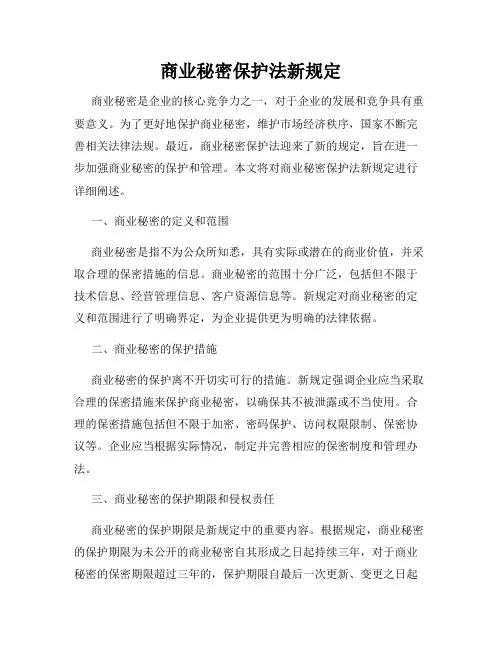 商业秘密保护法新规定

商业秘密是企业的核心竞争力之一，对于企业的发展和竞争具有重要意义。为了更好地保护商业秘密，维护市场经济秩序，国家不断完善相关法律法规。最近，商业秘密保护法迎来了新的规定，旨在进一步加强商业秘密的保护和管理。本文将对商业秘密保护法新规定进行详细阐述。

一、商业秘密的定义和范围

商业秘密是指不为公众所知悉，具有实际或潜在的商业价值，并采取合理的保密措施的信息。商业秘密的范围十分广泛，包括但不限于技术信息、经营管理信息、客户资源信息等。新规定对商业秘密的定义和范围进行了明确界定，为企业提供更为明确的法律依据。

二、商业秘密的保护措施

商业秘密的保护离不开切实可行的措施。新规定强调企业应当采取合理的保密措施来保护商业秘密，以确保其不被泄露或不当使用。合理的保密措施包括但不限于加密、密码保护、访问权限限制、保密协议等。企业应当根据实际情况，制定并完善相应的保密制度和管理办法。

三、商业秘密的保护期限和侵权责任

商业秘密的保护期限是新规定中的重要内容。根据规定，商业秘密的保护期限为未公开的商业秘密自其形成之日起持续三年，对于商业秘密的保密期限超过三年的，保护期限自最后一次更新、变更之日起